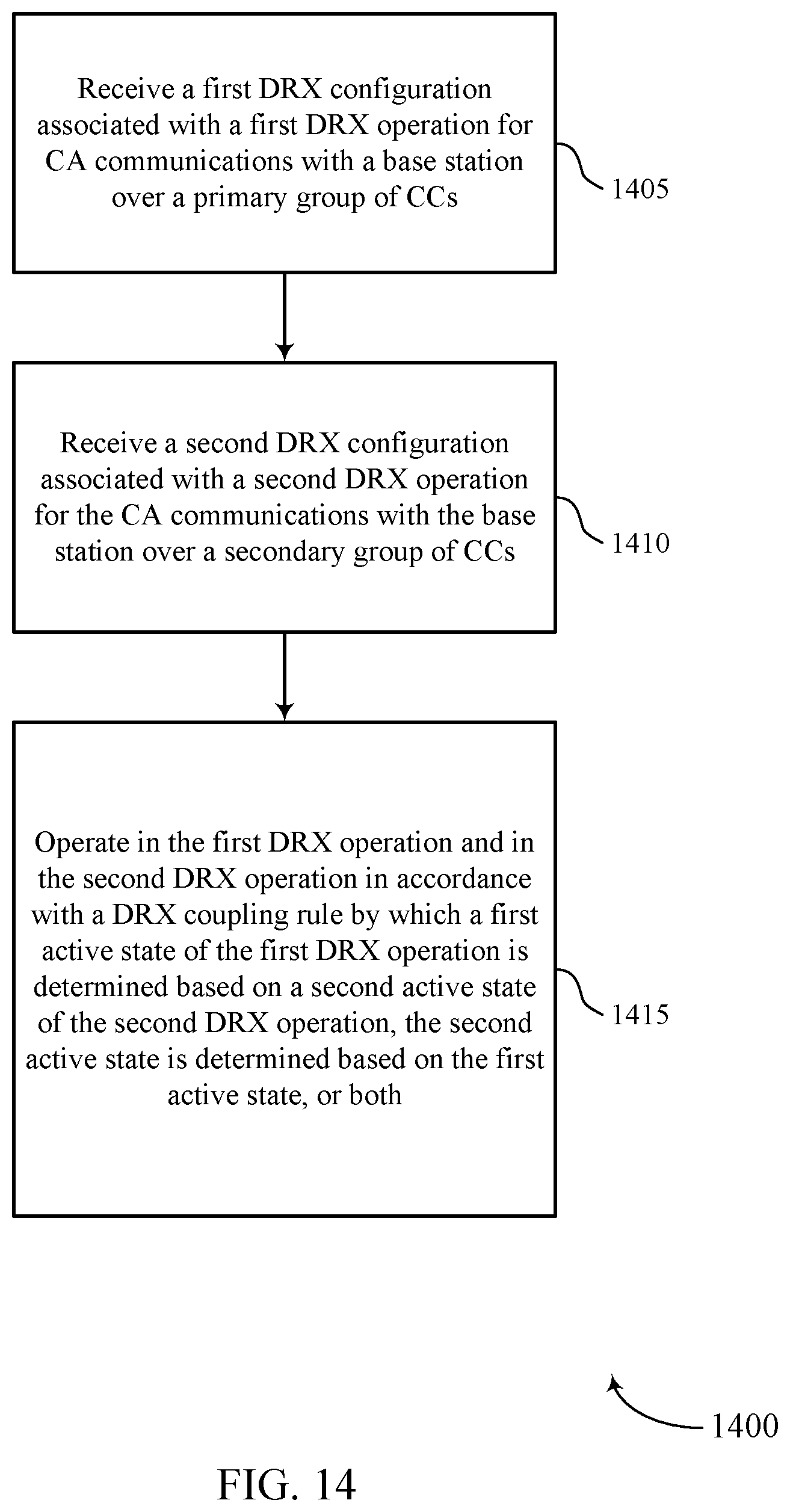 Receive a first DRX configuration associated with a first DRX operation for CA communications with a base station over a primary group of CCs

1405

Receive a second DRX configuration associated with a second DRX operation for the CA communications with the base station over a secondary group of CCs

1410

Operate in the first DRX operation and in the second DRX operation in accordance with a DRX coupling rule by which a first active state of the first DRX operation is determined based on a second active state of the second DRX operation, the second active state is determined based on the first active state, or both

1415

1400

FIG. 14